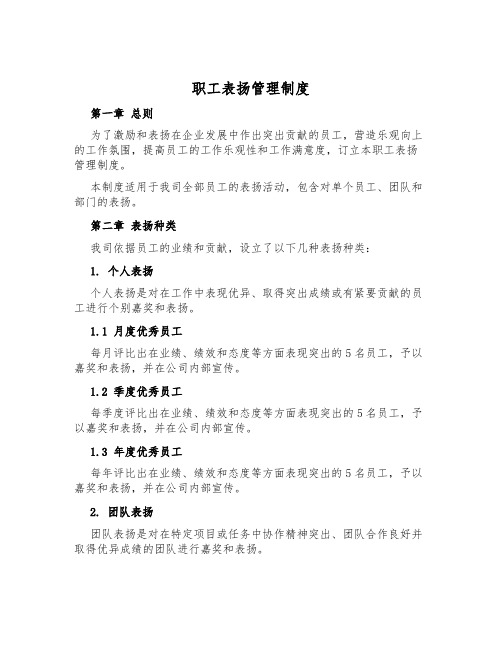 职工表扬管理制度

第一章 总则

为了激励和表扬在企业发展中作出突出贡献的员工，营造乐观向上的工作氛围，提高员工的工作乐观性和工作满意度，订立本职工表扬管理制度。

本制度适用于我司全部员工的表扬活动，包含对单个员工、团队和部门的表扬。

第二章 表扬种类

我司依据员工的业绩和贡献，设立了以下几种表扬种类：

1. 个人表扬

个人表扬是对在工作中表现优异、取得突出成绩或有紧要贡献的员工进行个别嘉奖和表扬。

1.1 月度优秀员工

每月评比出在业绩、绩效和态度等方面表现突出的5名员工，予以嘉奖和表扬，并在公司内部宣传。

1.2 季度优秀员工

每季度评比出在业绩、绩效和态度等方面表现突出的5名员工，予以嘉奖和表扬，并在公司内部宣传。

1.3 年度优秀员工

每年评比出在业绩、绩效和态度等方面表现突出的5名员工，予以嘉奖和表扬，并在公司内部宣传。

2. 团队表扬

团队表扬是对在特定项目或任务中协作精神突出、团队合作良好并取得优异成绩的团队进行嘉奖和表扬。